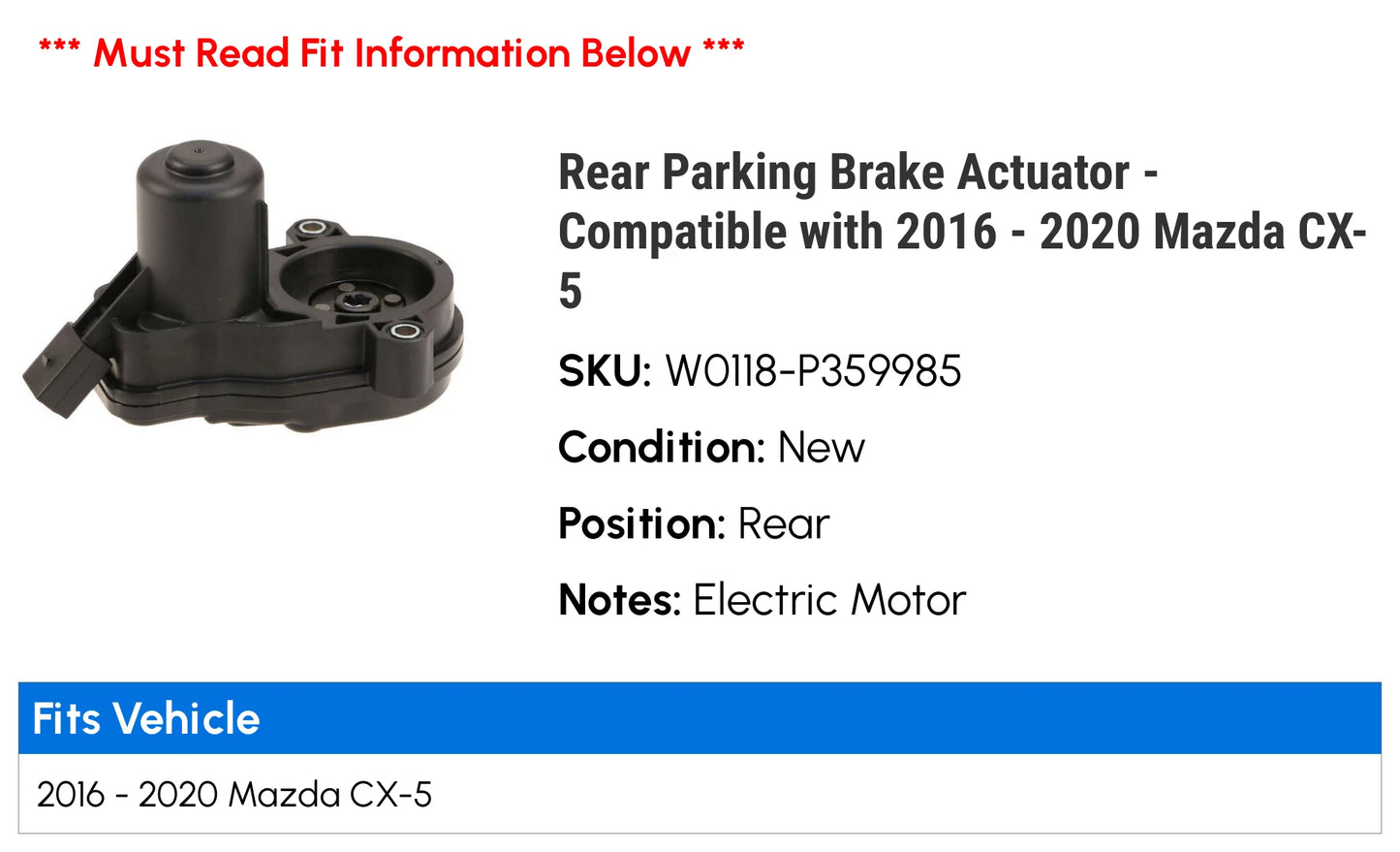 *** Must Read Fit Information Below ***

Rear Parking Brake Actuator - Compatible with 2016 - 2020 Mazda CX-5

SKU: W0118-P359985

Condition: New

Position: Rear

Notes: Electric Motor

| Fits Vehicle |
|---|
| 2016 - 2020 Mazda CX-5 |